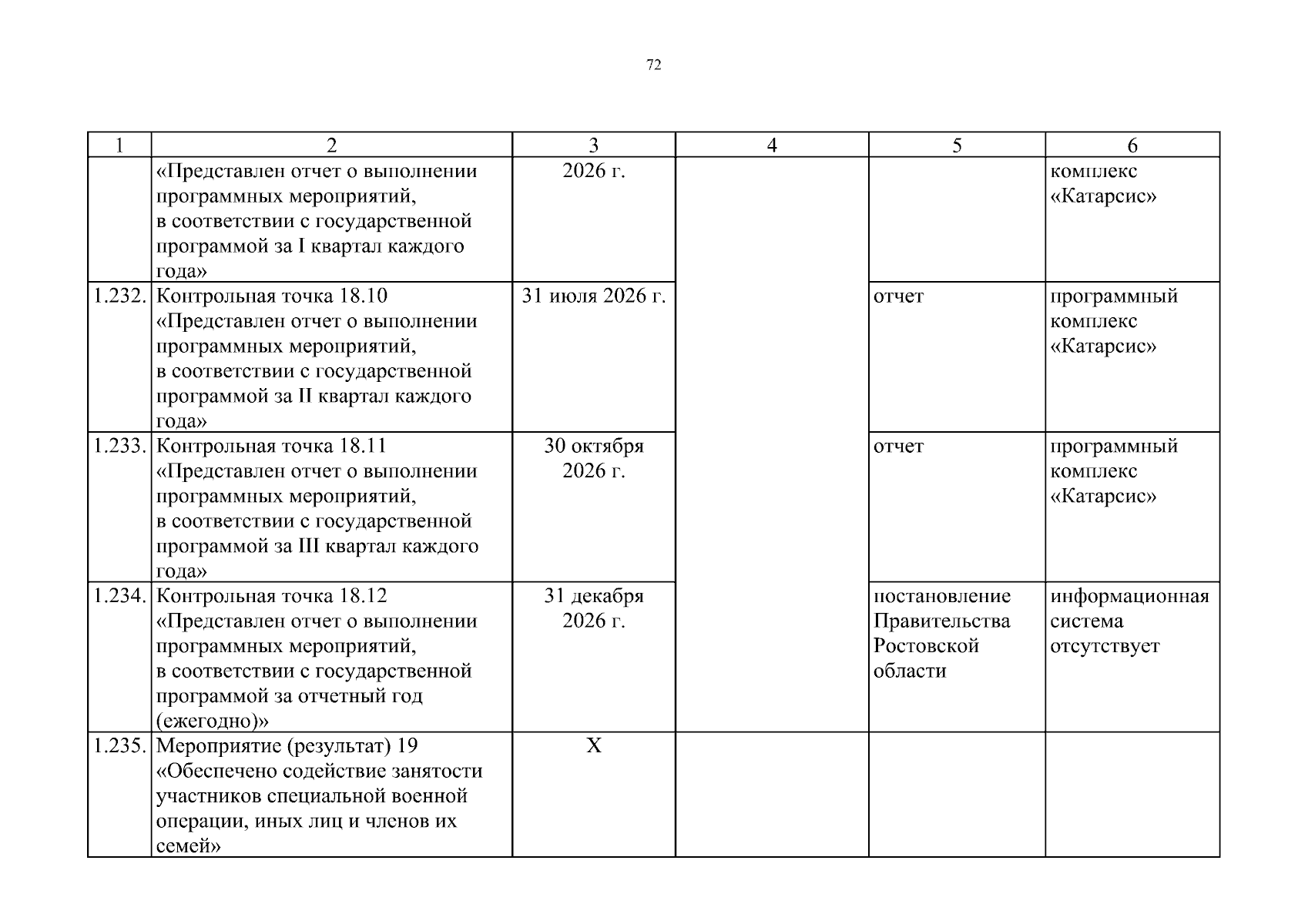 72

| 1 | 2 | 3 | 4 | 5 | 6 |
|---|---|---|---|---|---|
| | «Представлен отчет о выполнении программных мероприятий, в соответствии с государственной программой за I квартал каждого года» | 2026 г. | | | комплекс «Катарсис» |
| 1.232. | Контрольная точка 18.10 «Представлен отчет о выполнении программных мероприятий, в соответствии с государственной программой за II квартал каждого года» | 31 июля 2026 г. | | отчет | программный комплекс «Катарсис» |
| 1.233. | Контрольная точка 18.11 «Представлен отчет о выполнении программных мероприятий, в соответствии с государственной программой за III квартал каждого года» | 30 октября 2026 г. | | отчет | программный комплекс «Катарсис» |
| 1.234. | Контрольная точка 18.12 «Представлен отчет о выполнении программных мероприятий, в соответствии с государственной программой за отчетный год (ежегодно)» | 31 декабря 2026 г. | | постановление Правительства Ростовской области | информационная система отсутствует |
| 1.235. | Мероприятие (результат) 19 «Обеспечено содействие занятости участников специальной военной операции, иных лиц и членов их семей» | X | | | |